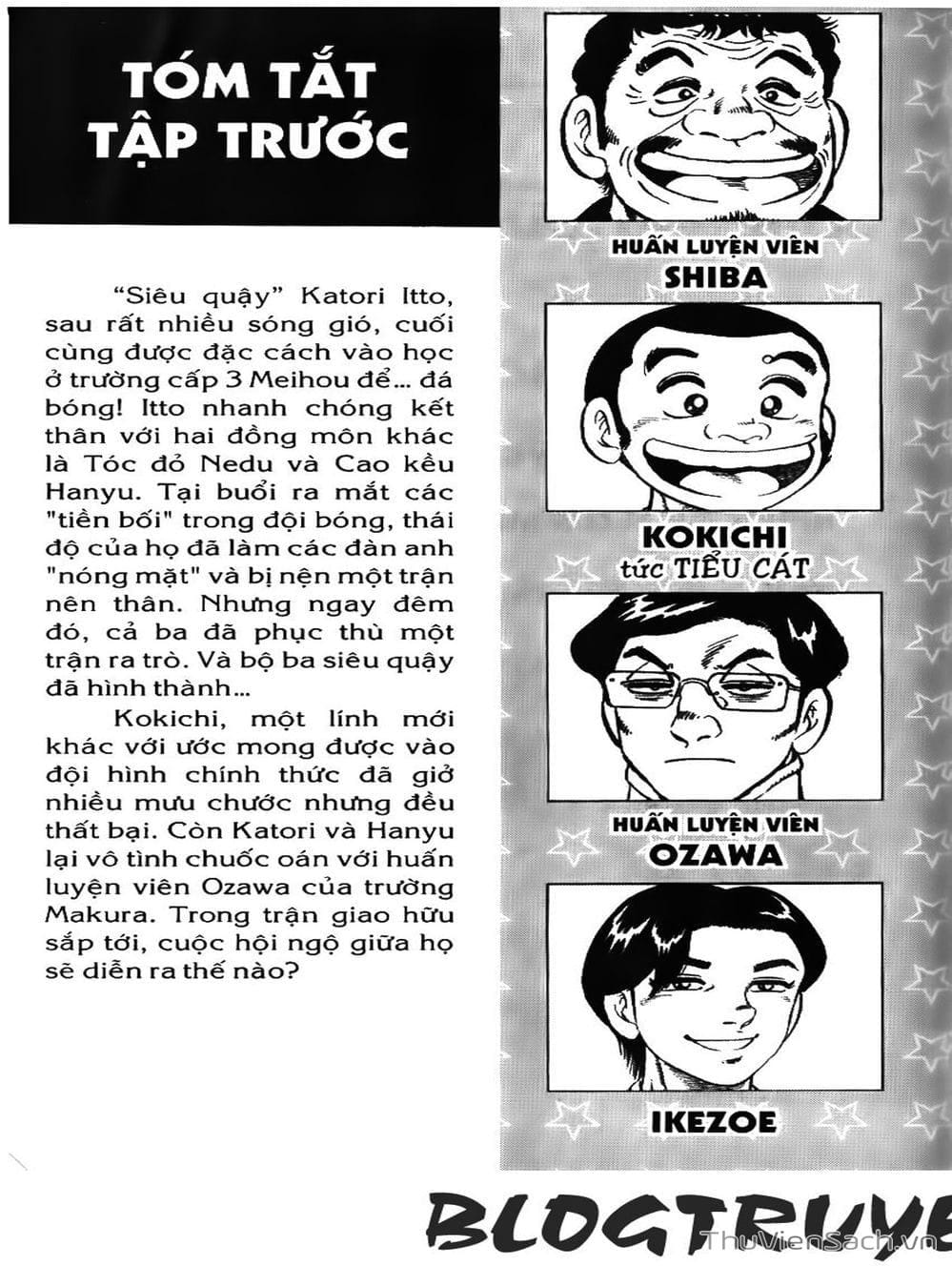 TÓM TẮT TẬP TRƯỚC

"Siêu quậy" Katori Itto, sau rất nhiều sóng gió, cuối cùng được đặc cách vào học ở trường cấp 3 Meihou để... đá bóng! Itto nhanh chóng kết thân với hai đồng môn khác là Tóc đỏ Nedu và Cao kều Hanyu. Tại buổi ra mắt các "tiền bối" trong đội bóng, thái độ của họ đã làm các đàn anh "nóng mặt" và bị nện một trận nên thân. Nhưng ngay đêm đó, cả ba đã phục thù một trận ra trò. Và bộ ba siêu quậy đã hình thành...

Kokichi, một lính mới khác với ước mong được vào đội hình chính thức đã giở nhiều mưu chước nhưng đều thất bại. Còn Katori và Hanyu lại vô tình chuốc oán với huấn luyện viên Ozawa của trường Makura. Trong trận giao hữu sắp tới, cuộc hội ngộ giữa họ sẽ diễn ra thế nào?

HUẤN LUYỆN VIÊN SHIBA

KOKICHI tức TIỂU CÁT

HUẤN LUYỆN VIÊN OZAWA

IKEZOE

BLOGTRUYE

ThuVienSach.vn